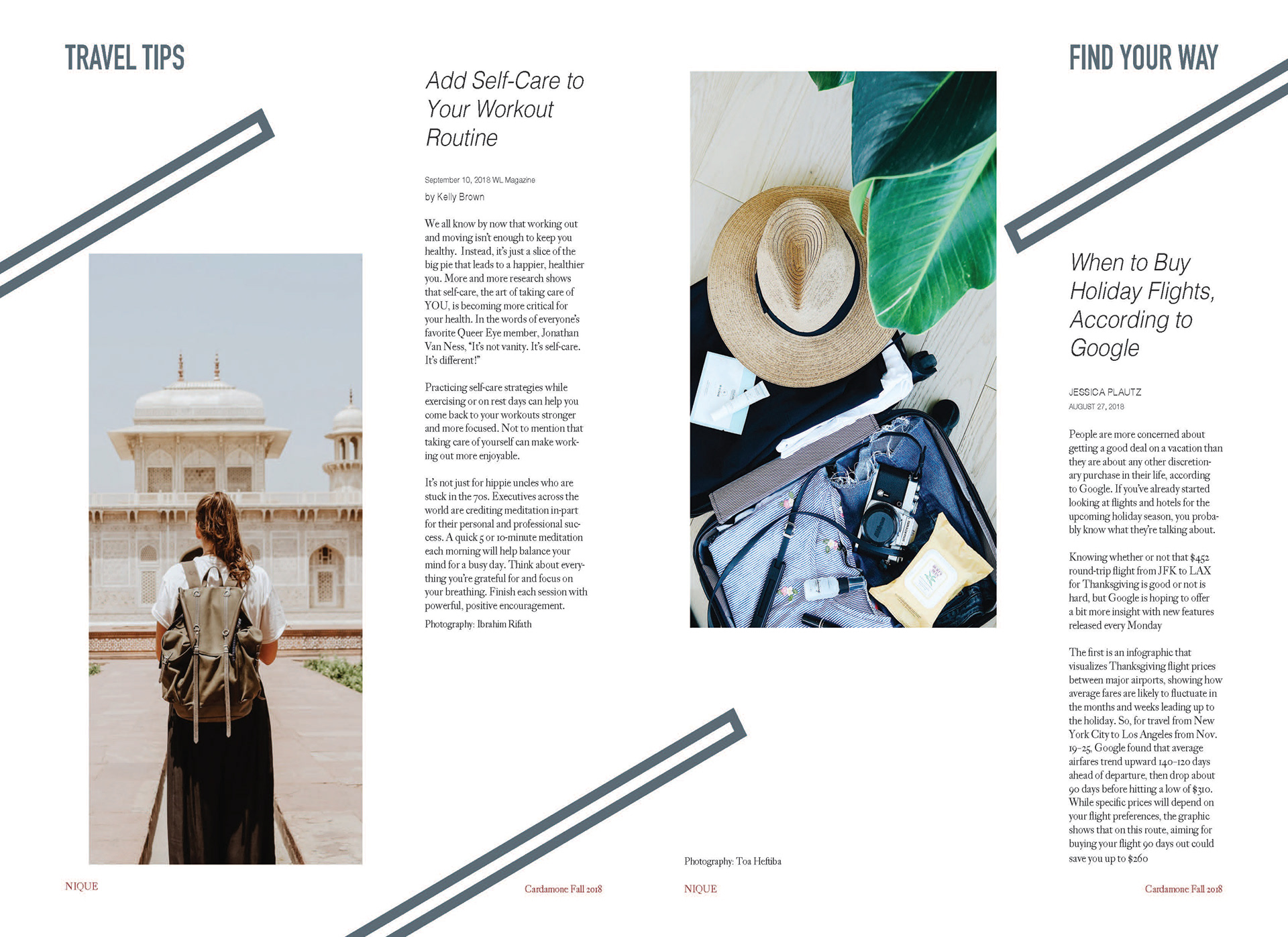 TRAVEL TIPS

Add Self-Care to Your Workout Routine

September 10, 2018 WL Magazine

by Kelly Brown

We all know by now that working out and moving isn't enough to keep you healthy. Instead, it's just a slice of the big pie that leads to a happier, healthier you. More and more research shows that self-care, the art of taking care of YOU, is becoming more critical for your health. In the words of everyone's favorite Queer Eye member, Jonathan Van Ness, "It's not vanity. It's self-care. It's different!"

Practicing self-care strategies while exercising or on rest days can help you come back to your workouts stronger and more focused. Not to mention that taking care of yourself can make working out more enjoyable.

It's not just for hippie uncles who are stuck in the 70s. Executives across the world are crediting meditation in-part for their personal and professional success. A quick 5 or 10-minute meditation each morning will help balance your mind for a busy day. Think about everything you're grateful for and focus on your breathing. Finish each session with powerful, positive encouragement.

Photography: Ibrahim Rifath

NIQUE

Cardamone Fall 2018

FIND YOUR WAY

When to Buy Holiday Flights, According to Google

JESSICA PLAUTZ
AUGUST 27, 2018

People are more concerned about getting a good deal on a vacation than they are about any other discretionary purchase in their life, according to Google. If you've already started looking at flights and hotels for the upcoming holiday season, you probably know what they're talking about.

Knowing whether or not that $452 round-trip flight from JFK to LAX for Thanksgiving is good or not is hard, but Google is hoping to offer a bit more insight with new features released every Monday

The first is an infographic that visualizes Thanksgiving flight prices between major airports, showing how average fares are likely to fluctuate in the months and weeks leading up to the holiday. So, for travel from New York City to Los Angeles from Nov. 19–25, Google found that average airfares trend upward 140–120 days ahead of departure, then drop about 90 days before hitting a low of $310. While specific prices will depend on your flight preferences, the graphic shows that on this route, aiming for buying your flight 90 days out could save you up to $260

Photography: Toa Heftiba

NIQUE

Cardamone Fall 2018